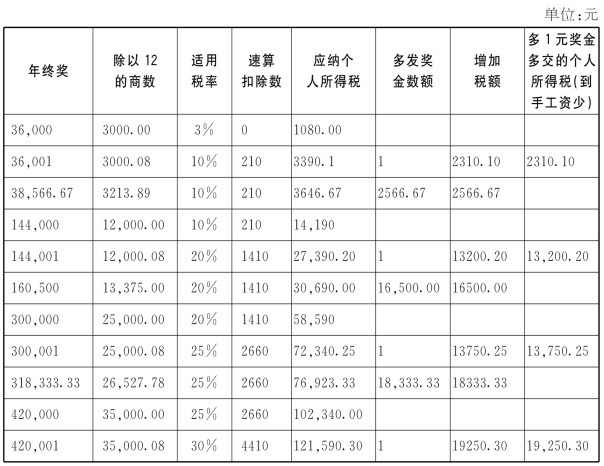 单位:元

| 年终奖 | 除以12的商数 | 适用税率 | 速算扣除数 | 应纳个人所得税 | 多发奖金数额 | 增加税额 | 多1元奖金多交的个人所得税(到手工资少) |
|---|---|---|---|---|---|---|---|
| 36,000 | 3000.00 | 3% | 0 | 1080.00 | | | |
| 36,001 | 3000.08 | 10% | 210 | 3390.1 | 1 | 2310.10 | 2310.10 |
| 38,566.67 | 3213.89 | 10% | 210 | 3646.67 | 2566.67 | 2566.67 | |
| 144,000 | 12,000.00 | 10% | 210 | 14,190 | | | |
| 144,001 | 12,000.08 | 20% | 1410 | 27,390.20 | 1 | 13200.20 | 13,200.20 |
| 160,500 | 13,375.00 | 20% | 1410 | 30,690.00 | 16,500.00 | 16500.00 | |
| 300,000 | 25,000.00 | 20% | 1410 | 58,590 | | | |
| 300,001 | 25,000.08 | 25% | 2660 | 72,340.25 | 1 | 13750.25 | 13,750.25 |
| 318,333.33 | 26,527.78 | 25% | 2660 | 76,923.33 | 18,333.33 | 18333.33 | |
| 420,000 | 35,000.00 | 25% | 2660 | 102,340.00 | | | |
| 420,001 | 35,000.08 | 30% | 4410 | 121,590.30 | 1 | 19250.30 | 19,250.30 |